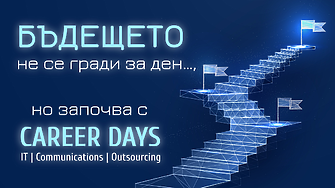 БЪДЕЩЕТО
не се гради за ден...,

но започва с
CAREER DAYS
IT | Communications | Outsourcing